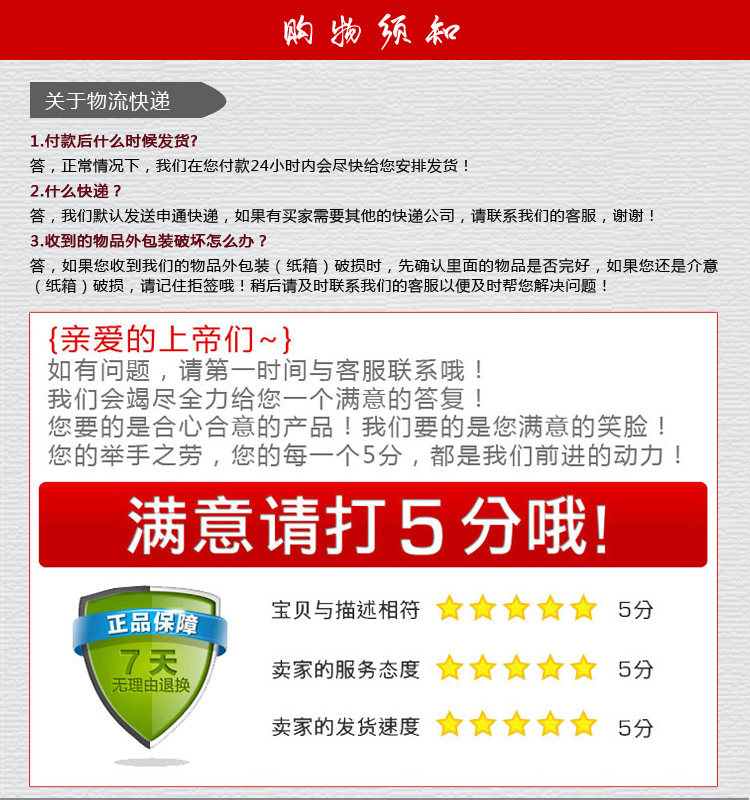 购物须知

关于物流快递

1.付款后什么时候发货?

答，正常情况下，我们在您付款24小时内会尽快给您安排发货！

2.什么快递？

答，我们默认发送申通快递，如果有买家需要其他的快递公司，请联系我们的客服，谢谢！

3.收到的物品外包装破坏怎么办？

答，如果您收到我们的物品外包装（纸箱）破损时，先确认里面的物品是否完好，如果您还是介意（纸箱）破损，请记住拒签哦！稍后请及时联系我们的客服以便及时帮您解决问题！

{亲爱的上帝们~}
如有问题，请第一时间与客服联系哦！
我们会竭尽全力给您一个满意的答复！
您要的是合心合意的产品！我们要的是您满意的笑脸！
您的举手之劳，您的每一个5分，都是我们前进的动力！

满意请打5分哦!

正品保障
7天
无理由退换

宝贝与描述相符 5分

卖家的服务态度 5分

卖家的发货速度 5分